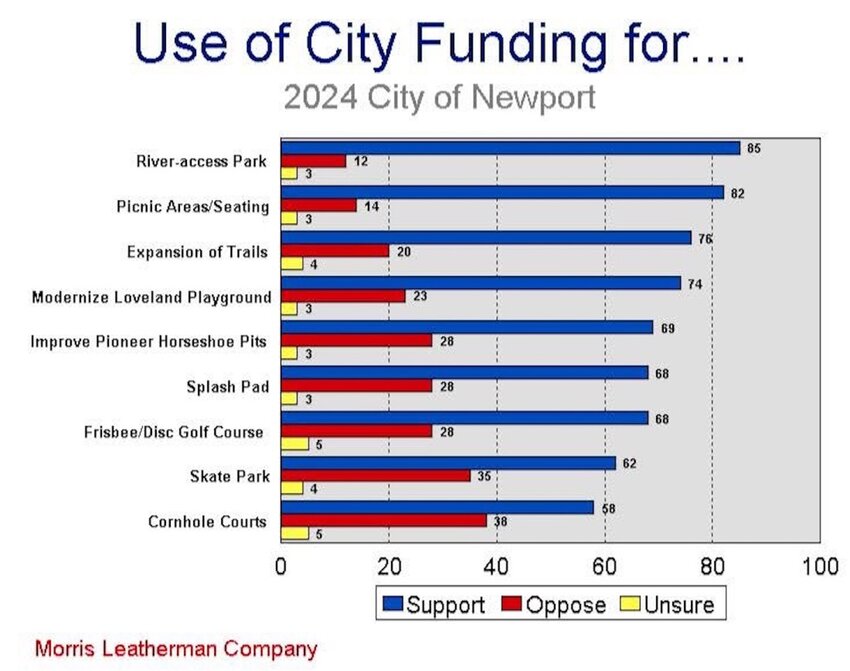 Use of City Funding for....
2024 City of Newport

River-access Park 85 12 3
Picnic Areas/Seating 82 14 3
Expansion of Trails 76 20 4
Modernize Loveland Playground 74 23 3
Improve Pioneer Horseshoe Pits 69 28 3
Splash Pad 68 28 3
Frisbee/Disc Golf Course 68 28 5
Skate Park 62 35 4
Cornhole Courts 58 38 5

0 20 40 60 80 100

Support Oppose Unsure

Morris Leatherman Company